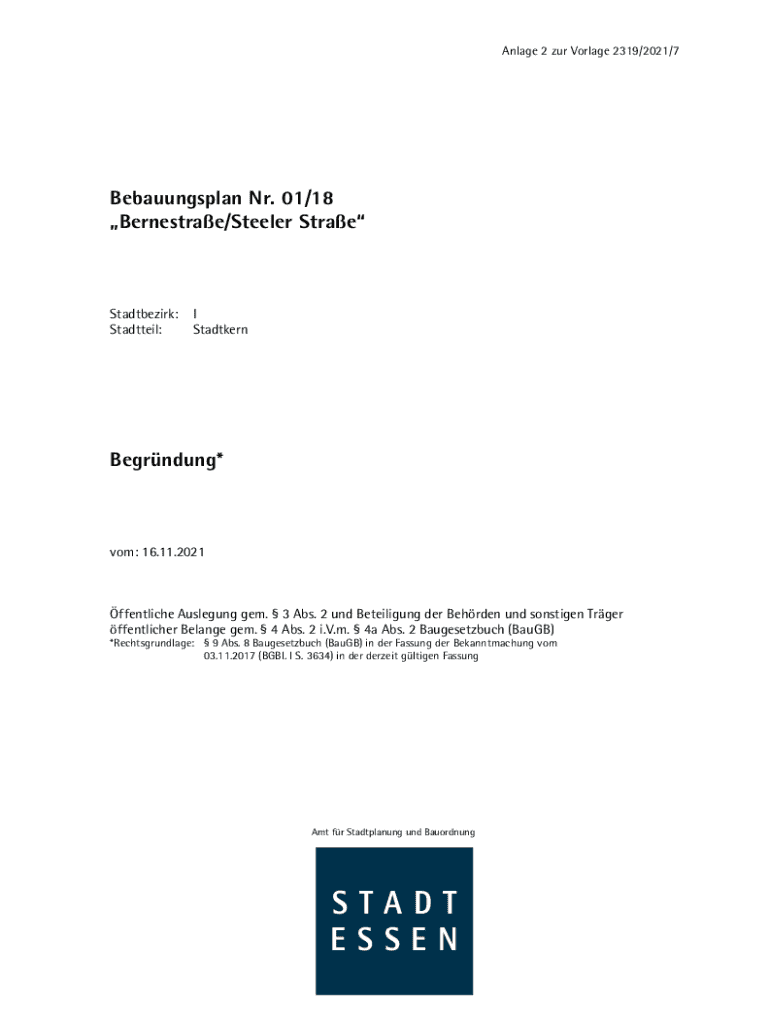 Anlage 2 zur Vorlage 2319/2021/7

Bebauungsplan Nr. 01/18
„Bernestraße/Steeler Straße“

Stadtbezirk: I
Stadtteil: Stadtkern

Begründung*

vom: 16.11.2021

Öffentliche Auslegung gem. § 3 Abs. 2 und Beteiligung der Behörden und sonstigen Träger öffentlicher Belange gem. § 4 Abs. 2 i.V.m. § 4a Abs. 2 Baugesetzbuch (BauGB)

*Rechtsgrundlage: § 9 Abs. 8 Baugesetzbuch (BauGB) in der Fassung der Bekanntmachung vom 03.11.2017 (BGBl. I S. 3634) in der derzeit gültigen Fassung

Amt für Stadtplanung und Bauordnung

STADT
ESSEN